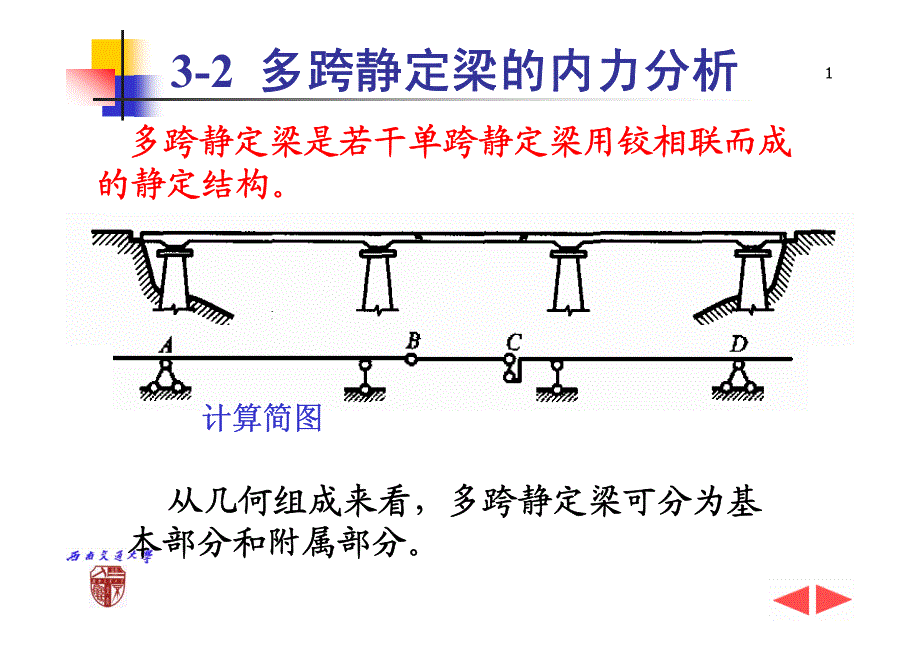 3-2 多跨静定梁的内力分析

1

多跨静定梁是若干单跨静定梁用铰相联而成的静定结构。

A
B
C
D

计算简图

从几何组成来看，多跨静定梁可分为基本部分和附属部分。

西南交通大学